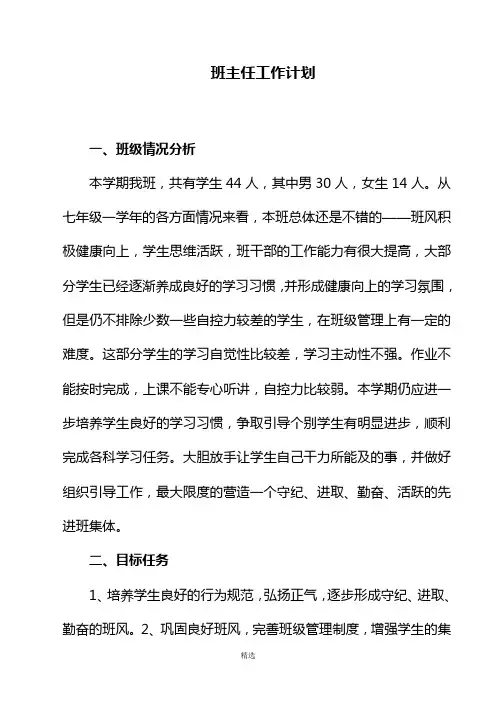 班主任工作计划

一、班级情况分析

本学期我班，共有学生 44 人，其中男 30 人，女生 14 人。从七年级一学年的各方面情况来看，本班总体还是不错的——班风积极健康向上，学生思维活跃，班干部的工作能力有很大提高，大部分学生已经逐渐养成良好的学习习惯，并形成健康向上的学习氛围，但是仍不排除少数一些自控力较差的学生，在班级管理上有一定的难度。这部分学生的学习自觉性比较差，学习主动性不强。作业不能按时完成，上课不能专心听讲，自控力比较弱。本学期仍应进一步培养学生良好的学习习惯，争取引导个别学生有明显进步，顺利完成各科学习任务。大胆放手让学生自己干力所能及的事，并做好组织引导工作，最大限度的营造一个守纪、进取、勤奋、活跃的先进班集体。

二、目标任务

1、培养学生良好的行为规范，弘扬正气，逐步形成守纪、进取、勤奋的班风。2、巩固良好班风，完善班级管理制度，增强学生的集

精选